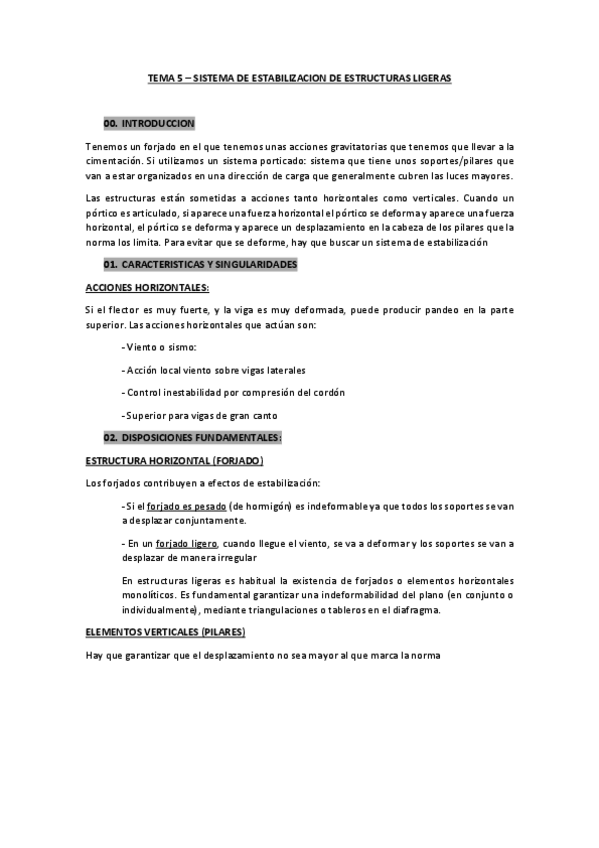 TEMA 5 – SISTEMA DE ESTABILIZACION DE ESTRUCTURAS LIGERAS

00. INTRODUCCION

Tenemos un forjado en el que tenemos unas acciones gravitatorias que tenemos que llevar a la cimentación. Si utilizamos un sistema porticado: sistema que tiene unos soportes/pilares que van a estar organizados en una dirección de carga que generalmente cubren las luces mayores.

Las estructuras están sometidas a acciones tanto horizontales como verticales. Cuando un pórtico es articulado, si aparece una fuerza horizontal el pórtico se deforma y aparece una fuerza horizontal, el pórtico se deforma y aparece un desplazamiento en la cabeza de los pilares que la norma los limita. Para evitar que se deforme, hay que buscar un sistema de estabilización

01. CARACTERISTICAS Y SINGULARIDADES

ACCIONES HORIZONTALES:

Si el flector es muy fuerte, y la viga es muy deformada, puede producir pandeo en la parte superior. Las acciones horizontales que actúan son:

- Viento o sismo:

- Acción local viento sobre vigas laterales

- Control inestabilidad por compresión del cordón

- Superior para vigas de gran canto

02. DISPOSICIONES FUNDAMENTALES:

ESTRUCTURA HORIZONTAL (FORJADO)

Los forjados contribuyen a efectos de estabilización:

- Si el forjado es pesado (de hormigón) es indeformable ya que todos los soportes se van a desplazar conjuntamente.

- En un forjado ligero, cuando llegue el viento, se va a deformar y los soportes se van a desplazar de manera irregular

En estructuras ligeras es habitual la existencia de forjados o elementos horizontales monolíticos. Es fundamental garantizar una indeformabilidad del plano (en conjunto o individualmente), mediante triangulaciones o tableros en el diafragma.

ELEMENTOS VERTICALES (PILARES)

Hay que garantizar que el desplazamiento no sea mayor al que marca la norma